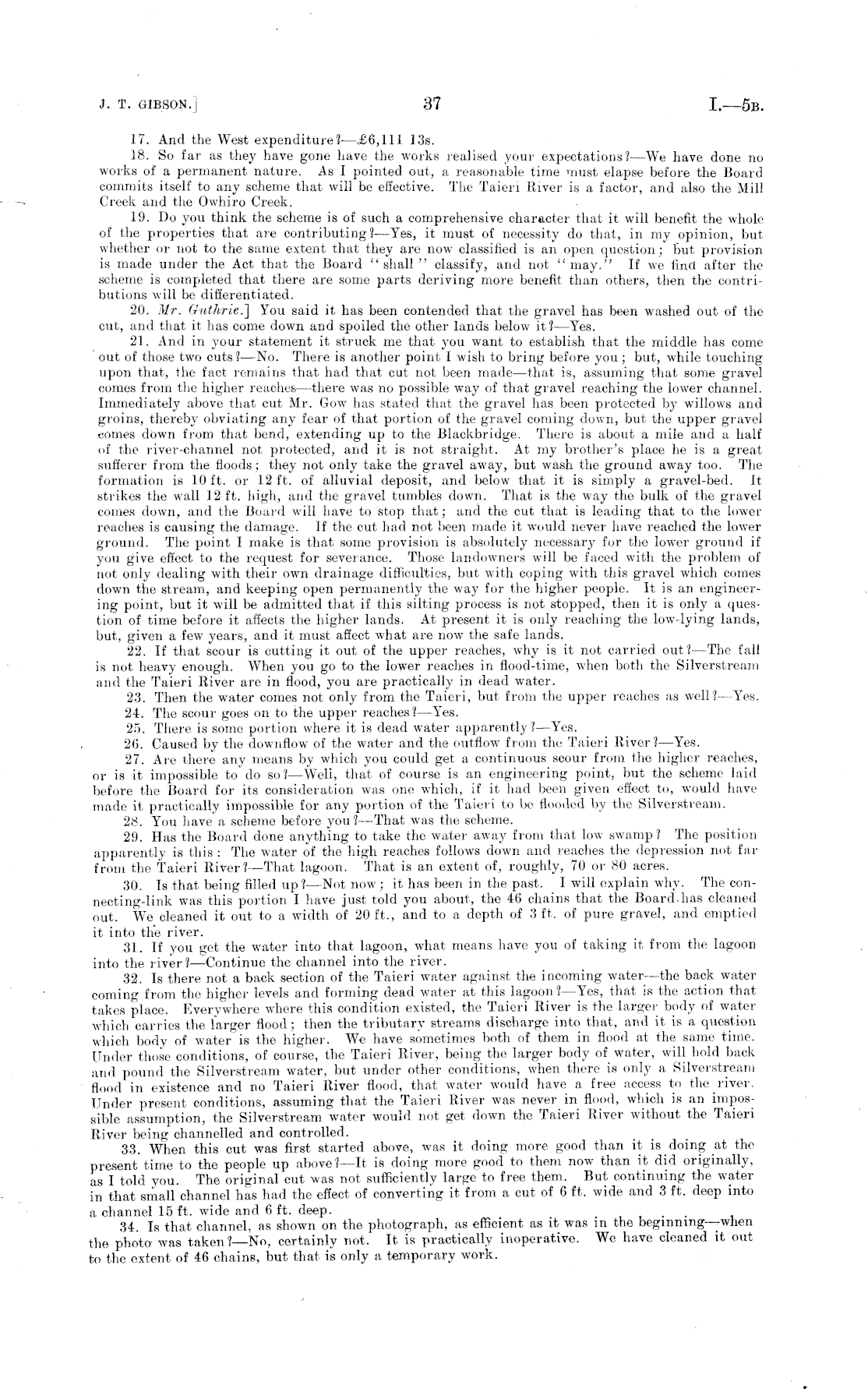 J. T. GIBSON.]

37

I.—5B.

17. And the West expenditure?—£6,111 13s.

18. So far as they have gone have the works realised your expectations?—We have done no works of a permanent nature. As I pointed out, a reasonable time must elapse before the Board commits itself to any scheme that will be effective. The Taieri River is a factor, and also the Mill Creek and the Owhiro Creek.

19. Do you think the scheme is of such a comprehensive character that it will benefit the whole of the properties that are contributing?—Yes, it must of necessity do that, in my opinion, but whether or not to the same extent that they are now classified is an open question; but provision is made under the Act that the Board "shall" classify, and not "may." If we find after the scheme is completed that there are some parts deriving more benefit than others, then the contributions will be differentiated.

20. Mr. Guthrie.] You said it has been contended that the gravel has been washed out of the cut, and that it has come down and spoiled the other lands below it?—Yes.

21. And in your statement it struck me that you want to establish that the middle has come out of those two cuts?—No. There is another point I wish to bring before you; but, while touching upon that, the fact remains that had that cut not been made—that is, assuming that some gravel comes from the higher reaches—there was no possible way of that gravel reaching the lower channel. Immediately above that cut Mr. Gow has stated that the gravel has been protected by willows and groins, thereby obviating any fear of that portion of the gravel coming down, but the upper gravel comes down from that bend, extending up to the Blackbridge. There is about a mile and a half of the river-channel not protected, and it is not straight. At my brother's place he is a great sufferer from the floods; they not only take the gravel away, but wash the ground away too. The formation is 10 ft. or 12 ft. of alluvial deposit, and below that it is simply a gravel-bed. It strikes the wall 12 ft. high, and the gravel tumbles down. That is the way the bulk of the gravel comes down, and the Board will have to stop that; and the cut that is leading that to the lower reaches is causing the damage. If the cut had not been made it would never have reached the lower ground. The point I make is that some provision is absolutely necessary for the lower ground if you give effect to the request for severance. Those landowners will be faced with the problem of not only dealing with their own drainage difficulties, but with coping with this gravel which comes down the stream, and keeping open permanently the way for the higher people. It is an engineering point, but it will be admitted that if this silting process is not stopped, then it is only a question of time before it affects the higher lands. At present it is only reaching the low-lying lands, but, given a few years, and it must affect what are now the safe lands.

22. If that scour is cutting it out of the upper reaches, why is it not carried out?—The fall is not heavy enough. When you go to the lower reaches in flood-time, when both the Silverstream and the Taieri River are in flood, you are practically in dead water.

23. Then the water comes not only from the Taieri, but from the upper reaches as well?—Yes.

24. The scour goes on to the upper reaches?—Yes.

25. There is some portion where it is dead water apparently?—Yes.

26. Caused by the downflow of the water and the outflow from the Taieri River?—Yes.

27. Are there any means by which you could get a continuous scour from the higher reaches, or is it impossible to do so?—Well, that of course is an engineering point, but the scheme laid before the Board for its consideration was one which, if it had been given effect to, would have made it practically impossible for any portion of the Taieri to be flooded by the Silverstream.

28. You have a scheme before you?—That was the scheme.

29. Has the Board done anything to take the water away from that low swamp? The position apparently is this: The water of the high reaches follows down and reaches the depression not far from the Taieri River?—That lagoon. That is an extent of, roughly, 70 or 80 acres.

30. Is that being filled up?—Not now; it has been in the past. I will explain why. The connecting-link was this portion I have just told you about, the 46 chains that the Board has cleaned out. We cleaned it out to a width of 20 ft., and to a depth of 3 ft. of pure gravel, and emptied it into the river.

31. If you get the water into that lagoon, what means have you of taking it from the lagoon into the river?—Continue the channel into the river.

32. Is there not a back section of the Taieri water against the incoming water—the back water coming from the higher levels and forming dead water at this lagoon?—Yes, that is the action that takes place. Everywhere where this condition existed, the Taieri River is the larger body of water which carries the larger flood; then the tributary streams discharge into that, and it is a question which body of water is the higher. We have sometimes both of them in flood at the same time. Under those conditions, of course, the Taieri River, being the larger body of water, will hold back and pound the Silverstream water, but under other conditions, when there is only a Silverstream flood in existence and no Taieri River flood, that water would have a free access to the river. Under present conditions, assuming that the Taieri River was never in flood, which is an impossible assumption, the Silverstream water would not get down the Taieri River without the Taieri River being channelled and controlled.

33. When this cut was first started above, was it doing more good than it is doing at the present time to the people up above?—It is doing more good to them now than it did originally, as I told you. The original cut was not sufficiently large to free them. But continuing the water in that small channel has had the effect of converting it from a cut of 6 ft. wide and 3 ft. deep into a channel 15 ft. wide and 6 ft. deep.

34. Is that channel, as shown on the photograph, as efficient as it was in the beginning—when the photo was taken?—No, certainly not. It is practically inoperative. We have cleaned it out to the extent of 46 chains, but that is only a temporary work.